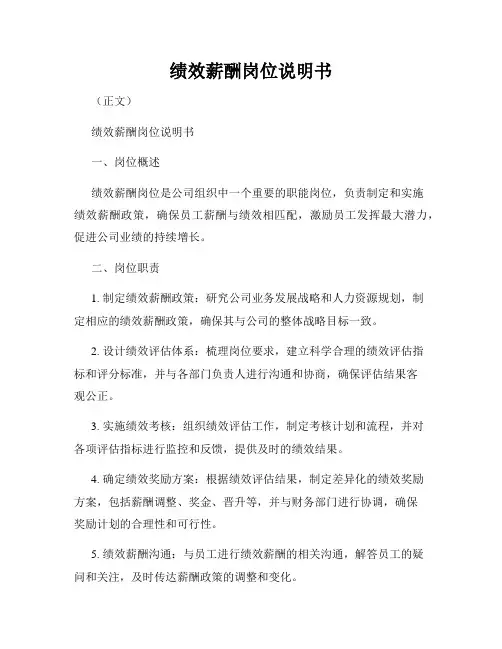 绩效薪酬岗位说明书

（正文）

绩效薪酬岗位说明书

一、岗位概述

绩效薪酬岗位是公司组织中一个重要的职能岗位，负责制定和实施绩效薪酬政策，确保员工薪酬与绩效相匹配，激励员工发挥最大潜力，促进公司业绩的持续增长。

二、岗位职责

1. 制定绩效薪酬政策：研究公司业务发展战略和人力资源规划，制定相应的绩效薪酬政策，确保其与公司的整体战略目标一致。

2. 设计绩效评估体系：梳理岗位要求，建立科学合理的绩效评估指标和评分标准，并与各部门负责人进行沟通和协商，确保评估结果客观公正。

3. 实施绩效考核：组织绩效评估工作，制定考核计划和流程，并对各项评估指标进行监控和反馈，提供及时的绩效结果。

4. 确定绩效奖励方案：根据绩效评估结果，制定差异化的绩效奖励方案，包括薪酬调整、奖金、晋升等，并与财务部门进行协调，确保奖励计划的合理性和可行性。

5. 绩效薪酬沟通：与员工进行绩效薪酬的相关沟通，解答员工的疑问和关注，及时传达薪酬政策的调整和变化。